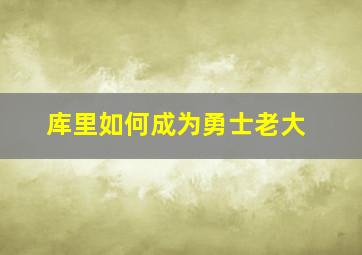 库里如何成为勇士老大